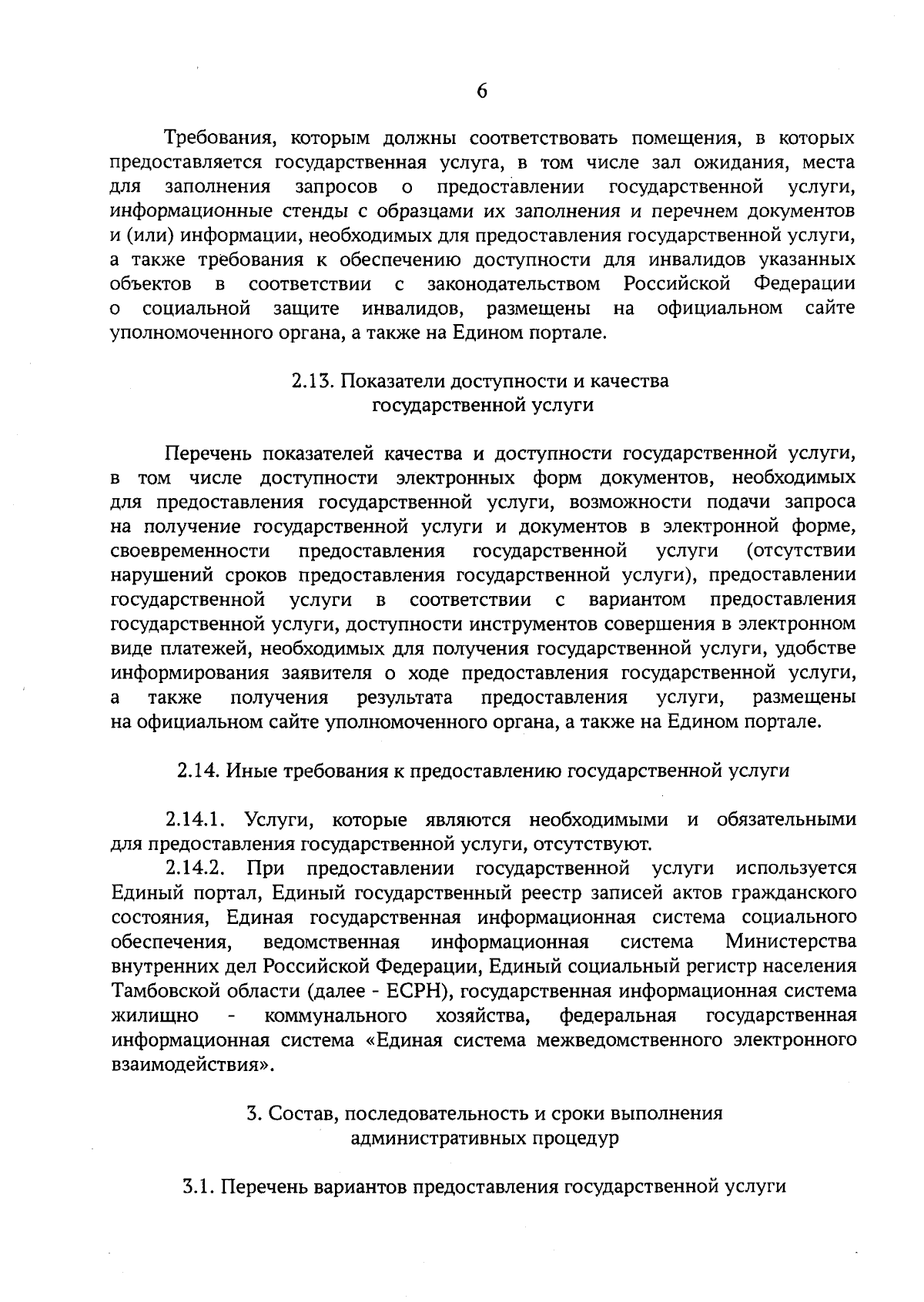 6

Требования, которым должны соответствовать помещения, в которых предоставляется государственная услуга, в том числе зал ожидания, места для заполнения запросов о предоставлении государственной услуги, информационные стенды с образцами их заполнения и перечнем документов и (или) информации, необходимых для предоставления государственной услуги, а также требования к обеспечению доступности для инвалидов указанных объектов в соответствии с законодательством Российской Федерации о социальной защите инвалидов, размещены на официальном сайте уполномоченного органа, а также на Едином портале.

2.13. Показатели доступности и качества государственной услуги

Перечень показателей качества и доступности государственной услуги, в том числе доступности электронных форм документов, необходимых для предоставления государственной услуги, возможности подачи запроса на получение государственной услуги и документов в электронной форме, своевременности предоставления государственной услуги (отсутствии нарушений сроков предоставления государственной услуги), предоставлении государственной услуги в соответствии с вариантом предоставления государственной услуги, доступности инструментов совершения в электронном виде платежей, необходимых для получения государственной услуги, удобстве информирования заявителя о ходе предоставления государственной услуги, а также получения результата предоставления услуги, размещены на официальном сайте уполномоченного органа, а также на Едином портале.

2.14. Иные требования к предоставлению государственной услуги

2.14.1. Услуги, которые являются необходимыми и обязательными для предоставления государственной услуги, отсутствуют.

2.14.2. При предоставлении государственной услуги используется Единый портал, Единый государственный реестр записей актов гражданского состояния, Единая государственная информационная система социального обеспечения, ведомственная информационная система Министерства внутренних дел Российской Федерации, Единый социальный регистр населения Тамбовской области (далее - ЕСРН), государственная информационная система жилищно - коммунального хозяйства, федеральная государственная информационная система «Единая система межведомственного электронного взаимодействия».

3. Состав, последовательность и сроки выполнения административных процедур

3.1. Перечень вариантов предоставления государственной услуги